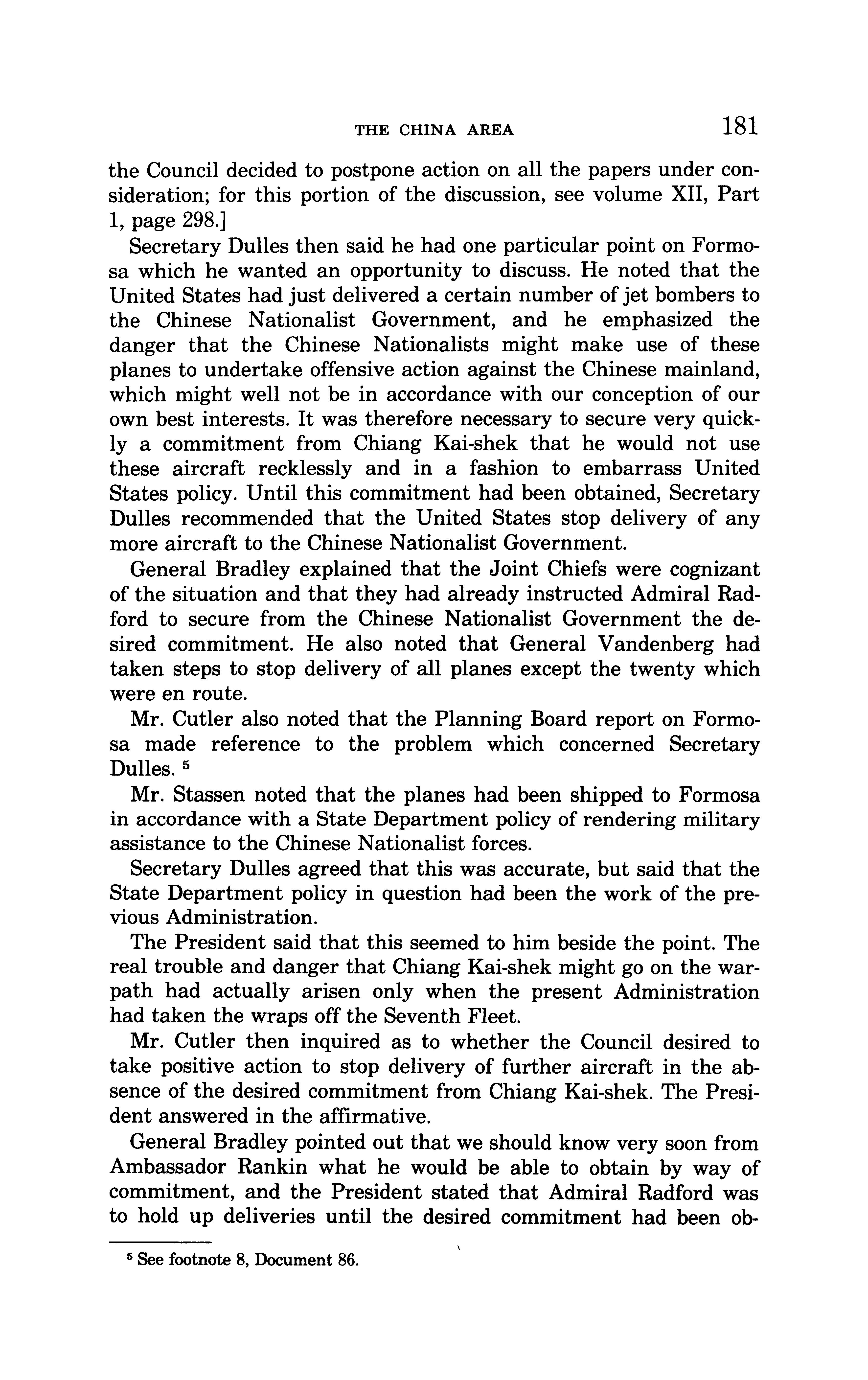 THE CHINA AREA 181

the Council decided to postpone action on all the papers under consideration; for this portion of the discussion, see volume XII, Part 1, page 298.]

Secretary Dulles then said he had one particular point on Formosa which he wanted an opportunity to discuss. He noted that the United States had just delivered a certain number of jet bombers to the Chinese Nationalist Government, and he emphasized the danger that the Chinese Nationalists might make use of these planes to undertake offensive action against the Chinese mainland, which might well not be in accordance with our conception of our own best interests. It was therefore necessary to secure very quickly a commitment from Chiang Kai-shek that he would not use these aircraft recklessly and in a fashion to embarrass United States policy. Until this commitment had been obtained, Secretary Dulles recommended that the United States stop delivery of any more aircraft to the Chinese Nationalist Government.

General Bradley explained that the Joint Chiefs were cognizant of the situation and that they had already instructed Admiral Radford to secure from the Chinese Nationalist Government the desired commitment. He also noted that General Vandenberg had taken steps to stop delivery of all planes except the twenty which were en route.

Mr. Cutler also noted that the Planning Board report on Formosa made reference to the problem which concerned Secretary Dulles. $^5$

Mr. Stassen noted that the planes had been shipped to Formosa in accordance with a State Department policy of rendering military assistance to the Chinese Nationalist forces.

Secretary Dulles agreed that this was accurate, but said that the State Department policy in question had been the work of the previous Administration.

The President said that this seemed to him beside the point. The real trouble and danger that Chiang Kai-shek might go on the warpath had actually arisen only when the present Administration had taken the wraps off the Seventh Fleet.

Mr. Cutler then inquired as to whether the Council desired to take positive action to stop delivery of further aircraft in the absence of the desired commitment from Chiang Kai-shek. The President answered in the affirmative.

General Bradley pointed out that we should know very soon from Ambassador Rankin what he would be able to obtain by way of commitment, and the President stated that Admiral Radford was to hold up deliveries until the desired commitment had been ob-

$^5$ See footnote 8, Document 86.